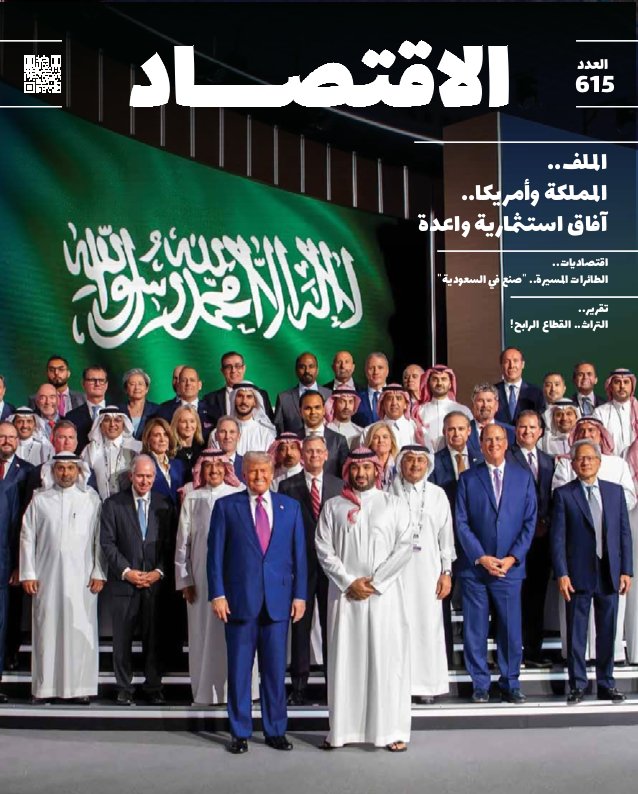 العدد
615

الاقتصاد

الملف..
المملكة وأمريكا..
آفاق استثمارية واعدة

اقتصاديات..
الطائرات المسيرة.. "صنع في السعودية"

تقرير..
التراث.. القطاع الرابح!

لا إله إلا الله محمد رسول الله